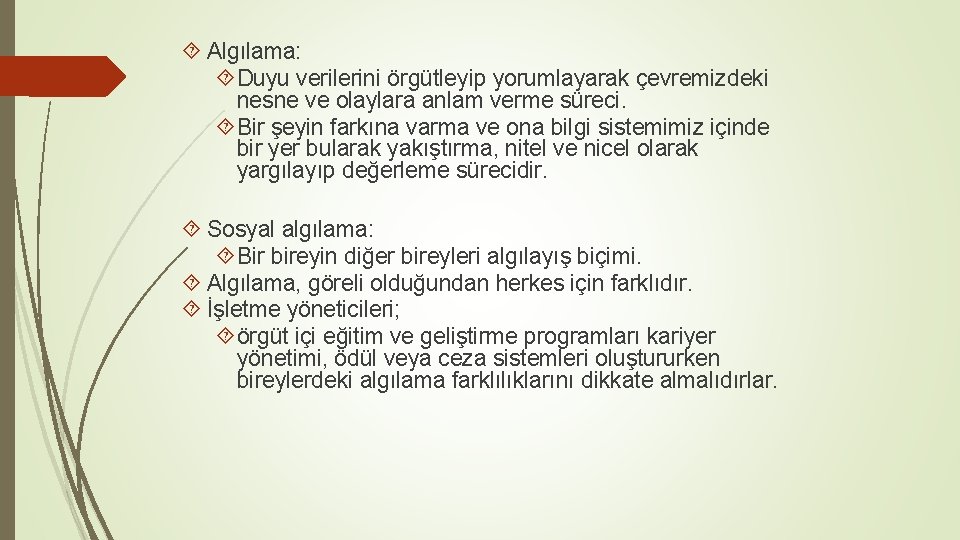 Algılama:

Duyu verilerini örgütleyip yorumlayarak çevremizdeki nesne ve olaylara anlam verme süreci.

Bir şeyin farkına varma ve ona bilgi sistemimiz içinde bir yer bularak yakıştırma, nitel ve nicel olarak yargılayıp değerleme sürecidir.

Sosyal algılama:

Bir bireyin diğer bireyleri algılayış biçimi.

Algılama, göreli olduğundan herkes için farklıdır.

İşletme yöneticileri;

örgüt içi eğitim ve geliştirme programları kariyer yönetimi, ödül veya ceza sistemleri oluştururken bireylerdeki algılama farklılıklarını dikkate almalıdırlar.